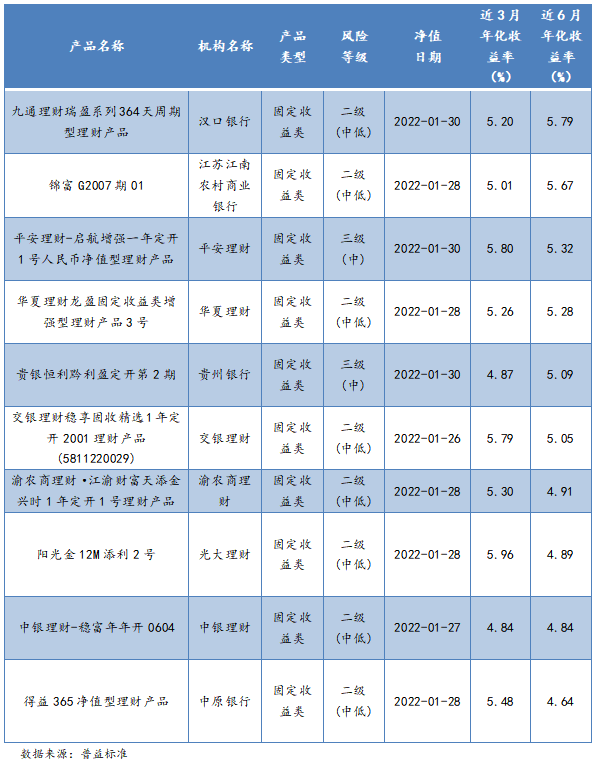 | 产品名称 | 机构名称 | 产品类型 | 风险等级 | 净值日期 | 近3月年化收益率(%) | 近6月年化收益率(%) |
|---|---|---|---|---|---|---|
| 九通理财瑞盈系列364天周期型理财产品 | 汉口银行 | 固定收益类 | 二级(中低) | 2022-01-30 | 5.20 | 5.79 |
| 锦富G2007期01 | 江苏江南农村商业银行 | 固定收益类 | 二级(中低) | 2022-01-28 | 5.01 | 5.67 |
| 平安理财-启航增强一年定开1号人民币净值型理财产品 | 平安理财 | 固定收益类 | 三级(中) | 2022-01-30 | 5.80 | 5.32 |
| 华夏理财龙盈固定收益类增强型理财产品3号 | 华夏理财 | 固定收益类 | 二级(中低) | 2022-01-28 | 5.26 | 5.28 |
| 贵银恒利黔利盈定开第2期 | 贵州银行 | 固定收益类 | 三级(中) | 2022-01-30 | 4.87 | 5.09 |
| 交银理财稳享固收精选1年定开2001理财产品(5811220029) | 交银理财 | 固定收益类 | 二级(中低) | 2022-01-26 | 5.79 | 5.05 |
| 渝农商理财·江渝财富天添金兴时1年定开1号理财产品 | 渝农商理财 | 固定收益类 | 二级(中低) | 2022-01-28 | 5.30 | 4.91 |
| 阳光金12M添利2号 | 光大理财 | 固定收益类 | 二级(中低) | 2022-01-28 | 5.96 | 4.89 |
| 中银理财-稳富年年开0604 | 中银理财 | 固定收益类 | 二级(中低) | 2022-01-27 | 4.84 | 4.84 |
| 得益365净值型理财产品 | 中原银行 | 固定收益类 | 二级(中低) | 2022-01-28 | 5.48 | 4.64 |

数据来源：普益标准